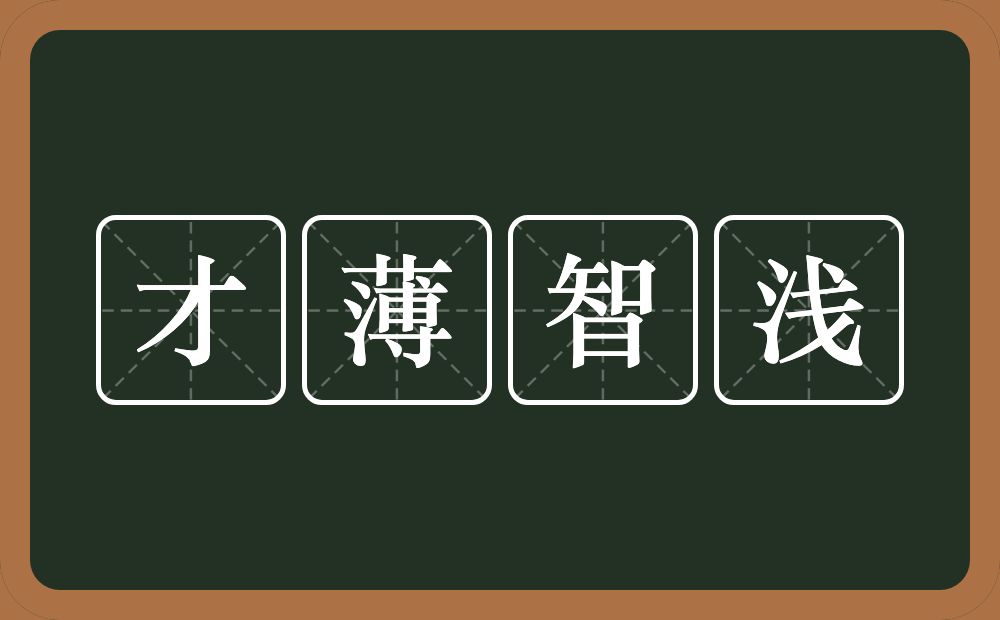 才薄智浅